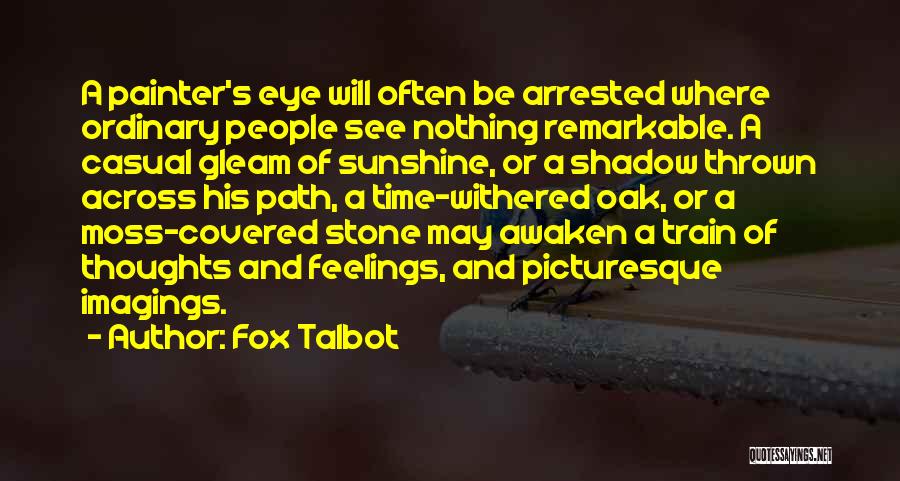 A painter's eye will often be arrested where ordinary people see nothing remarkable. A casual gleam of sunshine, or a shadow thrown across his path, a time-withered oak, or a moss-covered stone may awaken a train of thoughts and feelings, and picturesque imagings.

- Author: Fox Talbot

QUOTESSAYINGS.NET